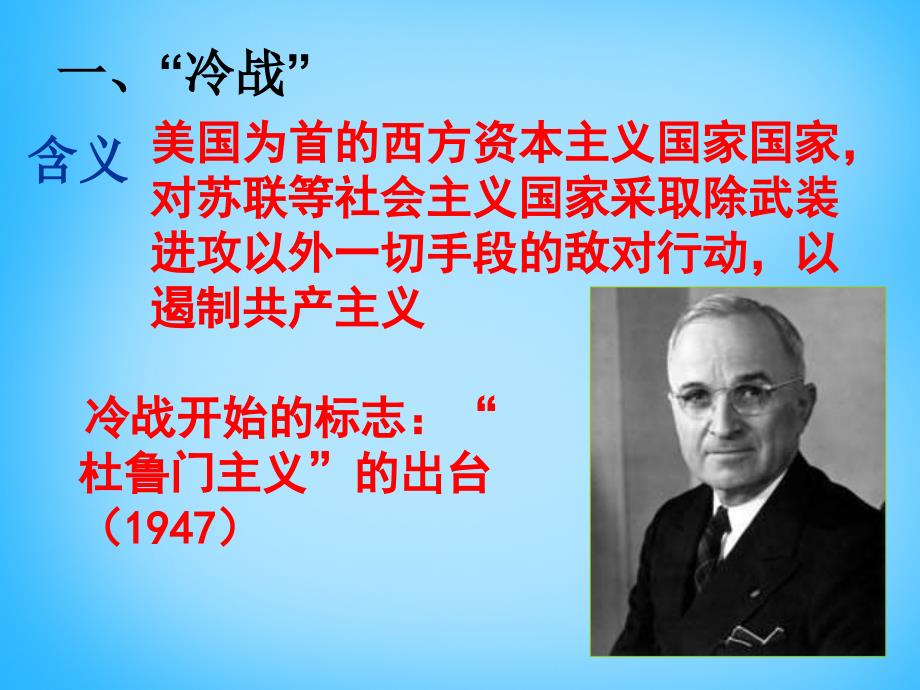 一、“冷战”

含义

美国为首的西方资本主义国家国家，对苏联等社会主义国家采取除武装进攻以外一切手段的敌对行动，以遏制共产主义

冷战开始的标志：“杜鲁门主义”的出台（1947）